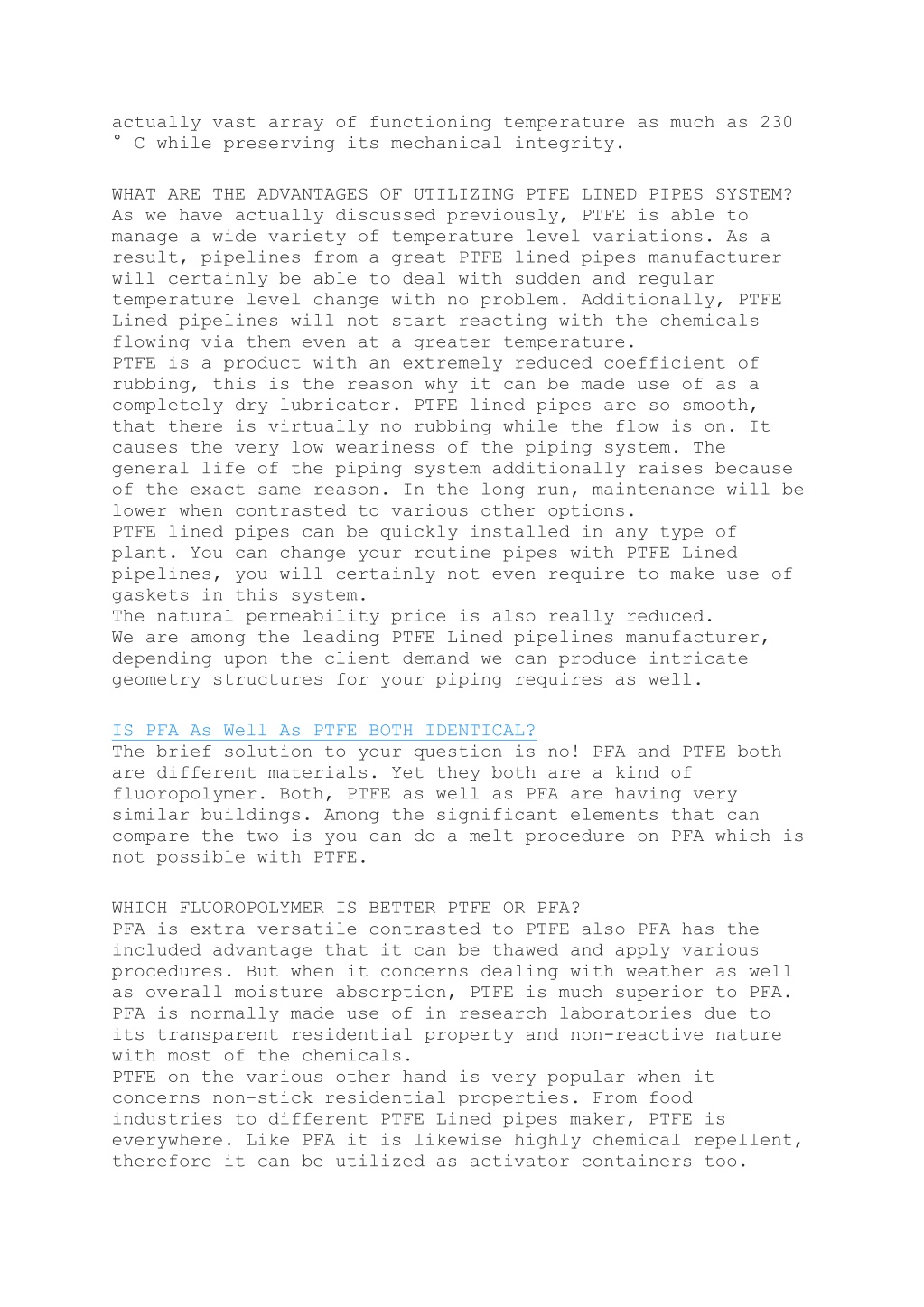 actually vast array of functioning temperature as much as 230 ° C while preserving its mechanical integrity.

WHAT ARE THE ADVANTAGES OF UTILIZING PTFE LINED PIPES SYSTEM?
As we have actually discussed previously, PTFE is able to manage a wide variety of temperature level variations. As a result, pipelines from a great PTFE lined pipes manufacturer will certainly be able to deal with sudden and regular temperature level change with no problem. Additionally, PTFE Lined pipelines will not start reacting with the chemicals flowing via them even at a greater temperature.
PTFE is a product with an extremely reduced coefficient of rubbing, this is the reason why it can be made use of as a completely dry lubricator. PTFE lined pipes are so smooth, that there is virtually no rubbing while the flow is on. It causes the very low weariness of the piping system. The general life of the piping system additionally raises because of the exact same reason. In the long run, maintenance will be lower when contrasted to various other options.
PTFE lined pipes can be quickly installed in any type of plant. You can change your routine pipes with PTFE Lined pipelines, you will certainly not even require to make use of gaskets in this system.
The natural permeability price is also really reduced.
We are among the leading PTFE Lined pipelines manufacturer, depending upon the client demand we can produce intricate geometry structures for your piping requires as well.

IS PFA As Well As PTFE BOTH IDENTICAL?
The brief solution to your question is no! PFA and PTFE both are different materials. Yet they both are a kind of fluoropolymer. Both, PTFE as well as PFA are having very similar buildings. Among the significant elements that can compare the two is you can do a melt procedure on PFA which is not possible with PTFE.

WHICH FLUOROPOLYMER IS BETTER PTFE OR PFA?
PFA is extra versatile contrasted to PTFE also PFA has the included advantage that it can be thawed and apply various procedures. But when it concerns dealing with weather as well as overall moisture absorption, PTFE is much superior to PFA.
PFA is normally made use of in research laboratories due to its transparent residential property and non-reactive nature with most of the chemicals.
PTFE on the various other hand is very popular when it concerns non-stick residential properties. From food industries to different PTFE Lined pipes maker, PTFE is everywhere. Like PFA it is likewise highly chemical repellent, therefore it can be utilized as activator containers too.